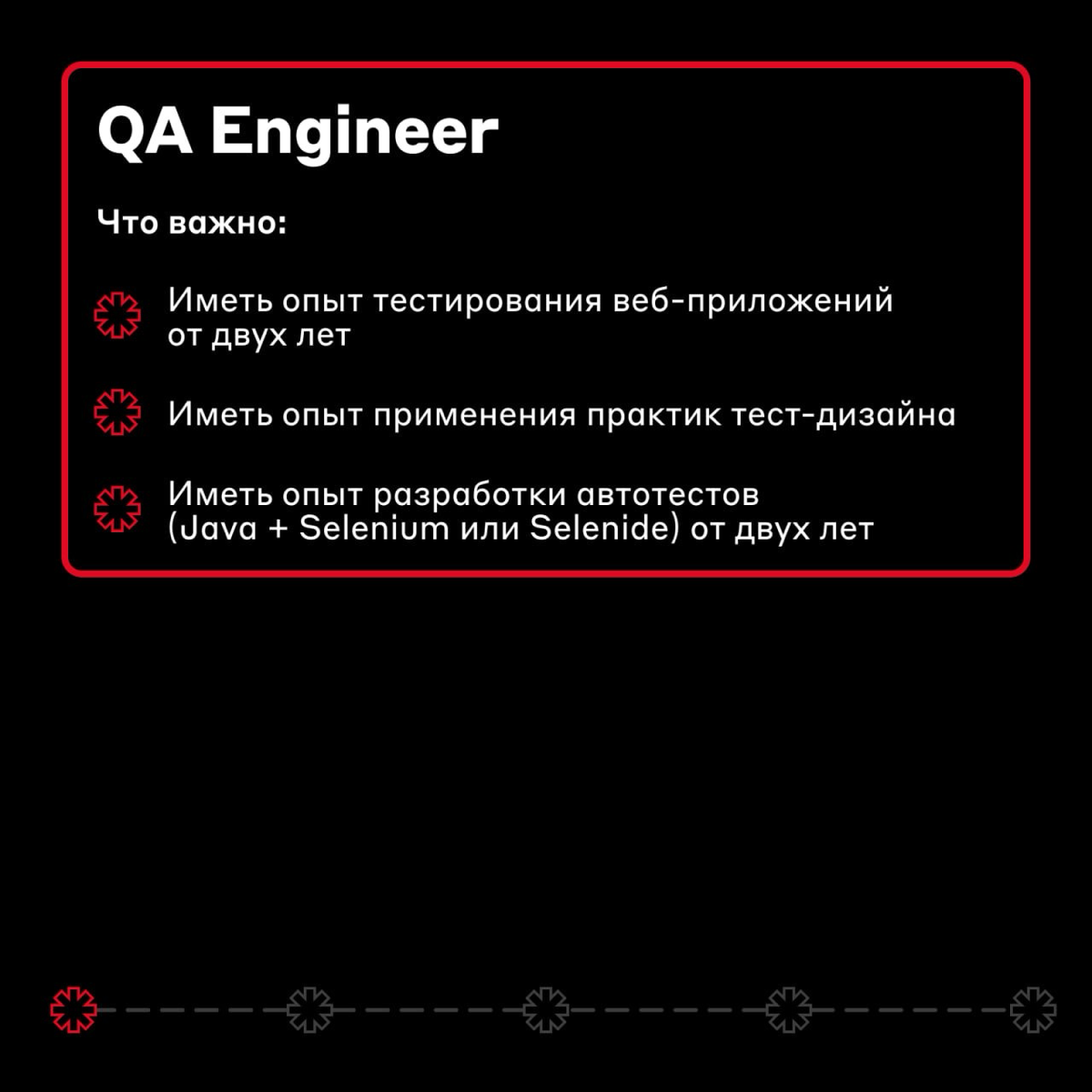 QA Engineer

Что важно:

Иметь опыт тестирования веб-приложений от двух лет

Иметь опыт применения практик тест-дизайна

Иметь опыт разработки автотестов (Java + Selenium или Selenide) от двух лет